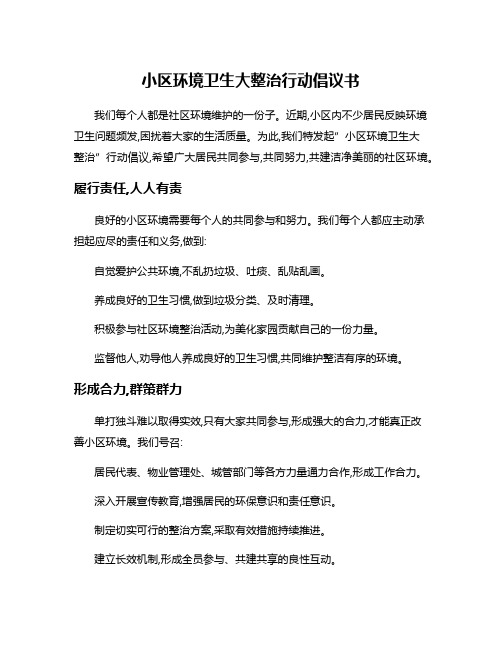 小区环境卫生大整治行动倡议书

我们每个人都是社区环境维护的一份子。近期,小区内不少居民反映环境卫生问题频发,困扰着大家的生活质量。为此,我们特发起"小区环境卫生大整治"行动倡议,希望广大居民共同参与,共同努力,共建洁净美丽的社区环境。

履行责任,人人有责

良好的小区环境需要每个人的共同参与和努力。我们每个人都应主动承担起应尽的责任和义务,做到:

自觉爱护公共环境,不乱扔垃圾、吐痰、乱贴乱画。

养成良好的卫生习惯,做到垃圾分类、及时清理。

积极参与社区环境整治活动,为美化家园贡献自己的一份力量。

监督他人,劝导他人养成良好的卫生习惯,共同维护整洁有序的环境。

形成合力,群策群力

单打独斗难以取得实效,只有大家共同参与,形成强大的合力,才能真正改善小区环境。我们号召:

居民代表、物业管理处、城管部门等各方力量通力合作,形成工作合力。

深入开展宣传教育,增强居民的环保意识和责任意识。

制定切实可行的整治方案,采取有效措施持续推进。

建立长效机制,形成全员参与、共建共享的良性互动。